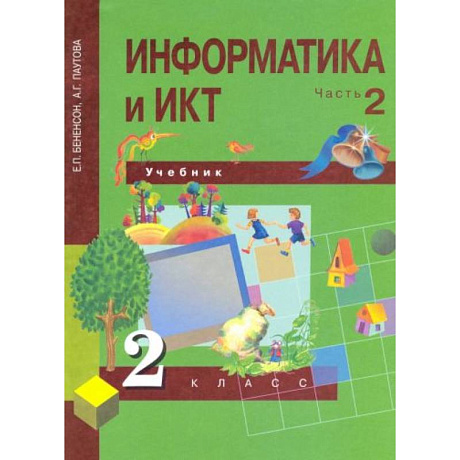 Е.П. БЕНЕНСОН, А.Г. ПАУТОВА

ИНФОРМАТИКА
и ИКТ

Часть 2

Учебник

2

КЛАСС